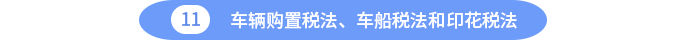 11 车辆购置税法、车船税法和印花税法